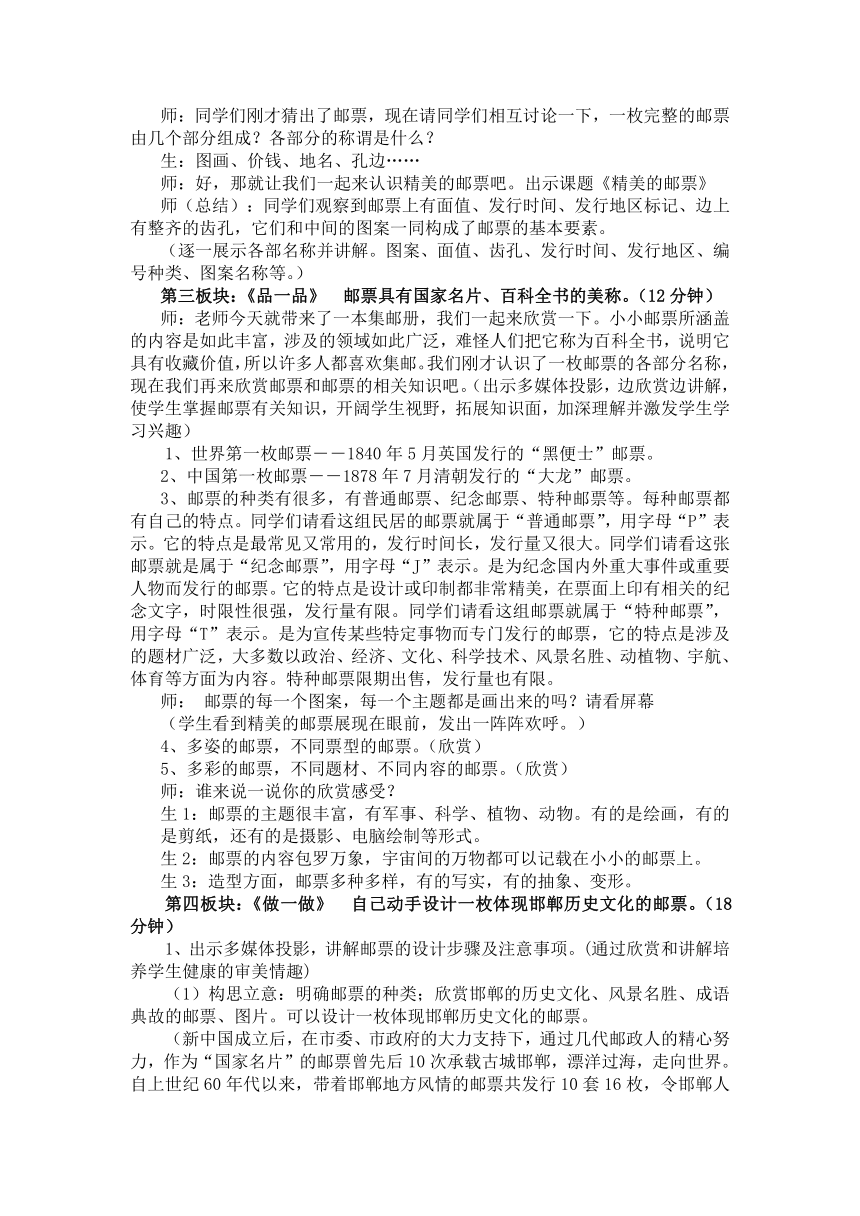 师：同学们刚才猜出了邮票，现在请同学们相互讨论一下，一枚完整的邮票由几个部分组成？各部分的称谓是什么？

生：图画、价钱、地名、孔边……

师：好，那就让我们一起来认识精美的邮票吧。出示课题《精美的邮票》

师（总结）：同学们观察到邮票上有面值、发行时间、发行地区标记、边上有整齐的齿孔，它们和中间的图案一同构成了邮票的基本要素。

（逐一展示各部名称并讲解。图案、面值、齿孔、发行时间、发行地区、编号种类、图案名称等。）

第三板块：《品一品》　邮票具有国家名片、百科全书的美称。（12 分钟）

师：老师今天就带来了一本集邮册，我们一起来欣赏一下。小小邮票所涵盖的内容是如此丰富，涉及的领域如此广泛，难怪人们把它称为百科全书，说明它具有收藏价值，所以许多人都喜欢集邮。我们刚才认识了一枚邮票的各部分名称，现在我们再来欣赏邮票和邮票的相关知识吧。（出示多媒体投影，边欣赏边讲解，使学生掌握邮票有关知识，开阔学生视野，拓展知识面，加深理解并激发学生学习兴趣）

1、世界第一枚邮票－－1840 年 5 月英国发行的“黑便士”邮票。

2、中国第一枚邮票－－1878 年 7 月清朝发行的“大龙”邮票。

3、邮票的种类有很多，有普通邮票、纪念邮票、特种邮票等。每种邮票都有自己的特点。同学们请看这组民居的邮票就属于“普通邮票”，用字母“P”表示。它的特点是最常见又常用的，发行时间长，发行量又很大。同学们请看这张邮票就是属于“纪念邮票”，用字母“J”表示。是为纪念国内外重大事件或重要人物而发行的邮票。它的特点是设计或印制都非常精美，在票面上印有相关的纪念文字，时限性很强，发行量有限。同学们请看这组邮票就属于“特种邮票”，用字母“T”表示。是为宣传某些特定事物而专门发行的邮票，它的特点是涉及的题材广泛，大多数以政治、经济、文化、科学技术、风景名胜、动植物、宇航、体育等方面为内容。特种邮票限期出售，发行量也有限。

师：　邮票的每一个图案，每一个主题都是画出来的吗？请看屏幕

（学生看到精美的邮票展现在眼前，发出一阵阵欢呼。）

4、多姿的邮票，不同票型的邮票。（欣赏）

5、多彩的邮票，不同题材、不同内容的邮票。（欣赏）

师：谁来说一说你的欣赏感受？

生 1：邮票的主题很丰富，有军事、科学、植物、动物。有的是绘画，有的是剪纸，还有的是摄影、电脑绘制等形式。

生 2：邮票的内容包罗万象，宇宙间的万物都可以记载在小小的邮票上。

生 3：造型方面，邮票多种多样，有的写实，有的抽象、变形。

第四板块：《做一做》　自己动手设计一枚体现邯郸历史文化的邮票。（18 分钟）

1、出示多媒体投影，讲解邮票的设计步骤及注意事项。(通过欣赏和讲解培养学生健康的审美情趣)

（1）构思立意：明确邮票的种类；欣赏邯郸的历史文化、风景名胜、成语典故的邮票、图片。可以设计一枚体现邯郸历史文化的邮票。

（新中国成立后，在市委、市政府的大力支持下，通过几代邮政人的精心努力，作为“国家名片”的邮票曾先后 10 次承载古城邯郸，漂洋过海，走向世界。自上世纪 60 年代以来，带着邯郸地方风情的邮票共发行 10 套 16 枚，令邯郸人